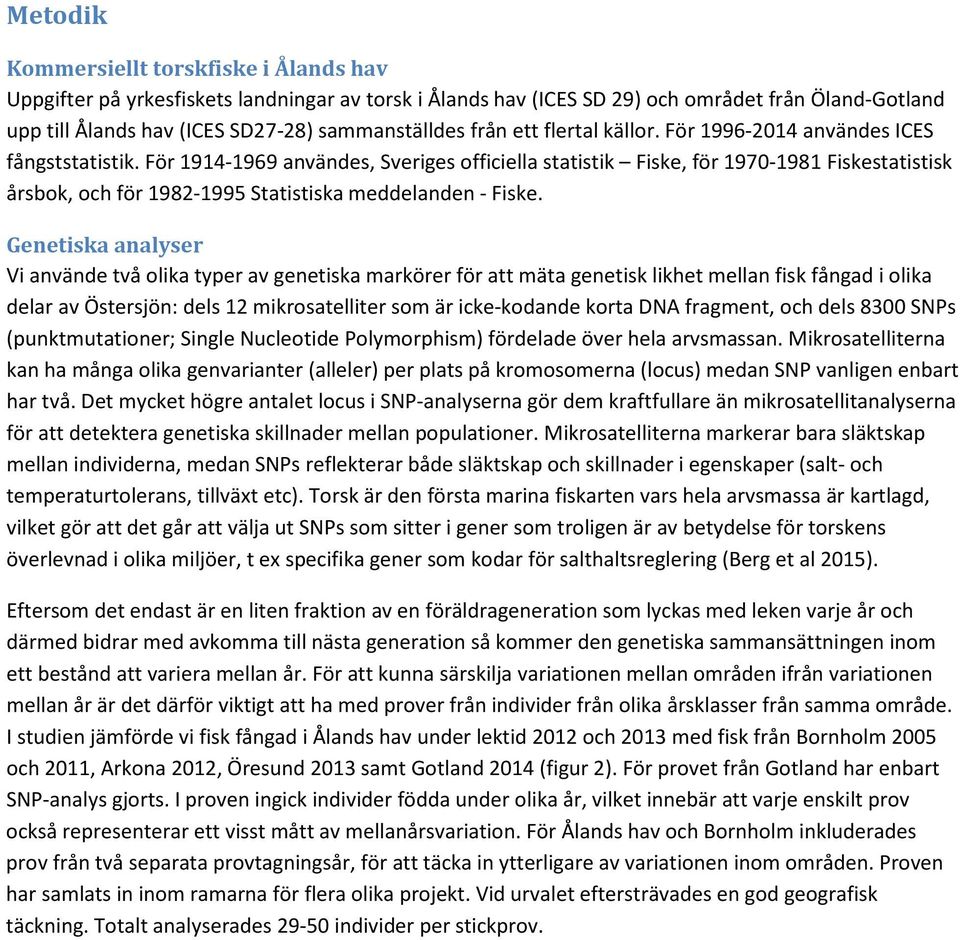 Metodik

Kommersiellt torskfiske i Ålands hav

Uppgifter på yrkesfiskets landningar av torsk i Ålands hav (ICES SD 29) och området från Öland-Gotland upp till Ålands hav (ICES SD27-28) sammanställdes från ett flertal källor. För 1996-2014 användes ICES fångststatistik. För 1914-1969 användes, Sveriges officiella statistik – Fiske, för 1970-1981 Fiskestatistisk årsbok, och för 1982-1995 Statistiska meddelanden - Fiske.

Genetiska analyser

Vi använde två olika typer av genetiska markörer för att mäta genetisk likhet mellan fisk fångad i olika delar av Östersjön: dels 12 mikrosatelliter som är icke-kodande korta DNA fragment, och dels 8300 SNPs (punktmutationer; Single Nucleotide Polymorphism) fördelade över hela arvsmassan. Mikrosatelliterna kan ha många olika genvarianter (alleler) per plats på kromosomerna (locus) medan SNP vanligen enbart har två. Det mycket högre antalet locus i SNP-analyserna gör dem kraftfullare än mikrosatellitanalyserna för att detektera genetiska skillnader mellan populationer. Mikrosatelliterna markerar bara släktskap mellan individerna, medan SNPs reflekterar både släktskap och skillnader i egenskaper (salt- och temperaturtolerans, tillväxt etc). Torsk är den första marina fiskarten vars hela arvsmassa är kartlagd, vilket gör att det går att välja ut SNPs som sitter i gener som troligen är av betydelse för torskens överlevnad i olika miljöer, t ex specifika gener som kodar för salthaltsreglering (Berg et al 2015).

Eftersom det endast är en liten fraktion av en föräldrageneration som lyckas med leken varje år och därmed bidrar med avkomma till nästa generation så kommer den genetiska sammansättningen inom ett bestånd att variera mellan år. För att kunna särskilja variationen mellan områden ifrån variationen mellan år är det därför viktigt att ha med prover från individer från olika årsklasser från samma område. I studien jämförde vi fisk fångad i Ålands hav under lektid 2012 och 2013 med fisk från Bornholm 2005 och 2011, Arkona 2012, Öresund 2013 samt Gotland 2014 (figur 2). För provet från Gotland har enbart SNP-analys gjorts. I proven ingick individer födda under olika år, vilket innebär att varje enskilt prov också representerar ett visst mått av mellanårsvariation. För Ålands hav och Bornholm inkluderades prov från två separata provtagningsår, för att täcka in ytterligare av variationen inom områden. Proven har samlats in inom ramarna för flera olika projekt. Vid urvalet eftersträvades en god geografisk täckning. Totalt analyserades 29-50 individer per stickprov.